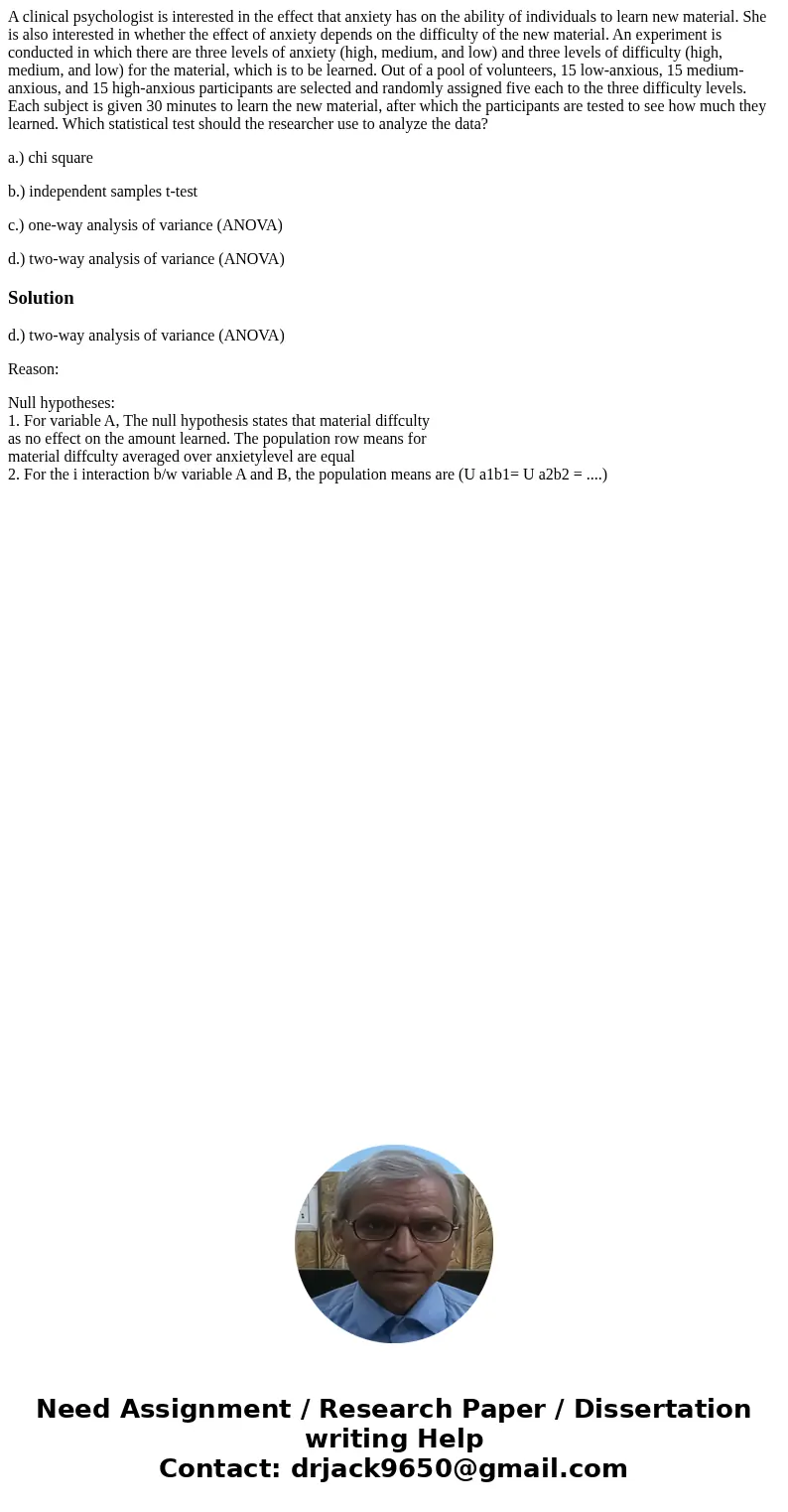 A clinical psychologist is interested in the effect that anxiety has on the ability of individuals to learn new material. She is also interested in whether the effect of anxiety depends on the difficulty of the new material. An experiment is conducted in which there are three levels of anxiety (high, medium, and low) and three levels of difficulty (high, medium, and low) for the material, which is to be learned. Out of a pool of volunteers, 15 low-anxious, 15 medium-anxious, and 15 high-anxious participants are selected and randomly assigned five each to the three difficulty levels. Each subject is given 30 minutes to learn the new material, after which the participants are tested to see how much they learned. Which statistical test should the researcher use to analyze the data?

a.) chi square

b.) independent samples t-test

c.) one-way analysis of variance (ANOVA)

d.) two-way analysis of variance (ANOVA)

Solution

d.) two-way analysis of variance (ANOVA)

Reason:

Null hypotheses:
1. For variable A, The null hypothesis states that material diffculty as no effect on the amount learned. The population row means for material diffculty averaged over anxietylevel are equal
2. For the i interaction b/w variable A and B, the population means are (U a1b1= U a2b2 = ....)

Need Assignment / Research Paper / Dissertation writing Help
Contact: drjack9650@gmail.com